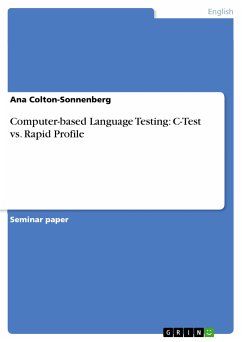 English

Ana Colton-Sonnenberg

Computer-based Language Testing: C-Test vs. Rapid Profile

Seminar paper

GRIN